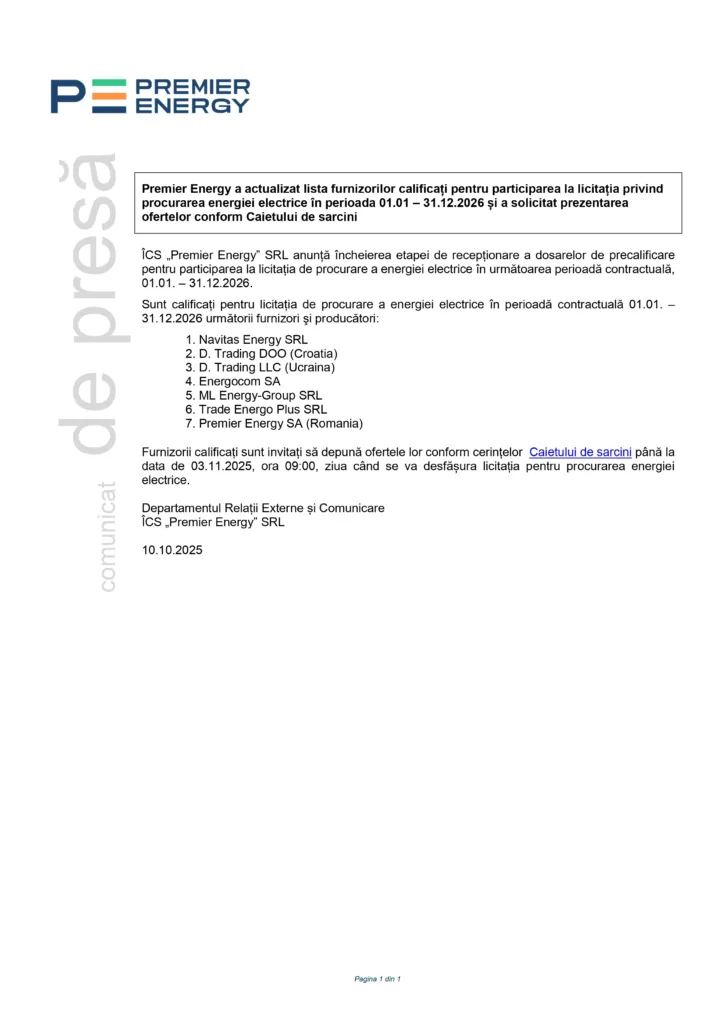 PREMIER ENERGY

comunicat de presă

Premier Energy a actualizat lista furnizorilor calificați pentru participarea la licitația privind procurarea energiei electrice în perioada 01.01 – 31.12.2026 și a solicitat prezentarea ofertelor conform Caietului de sarcini

ÎCS „Premier Energy" SRL anunță încheierea etapei de recepționare a dosarelor de precalificare pentru participarea la licitația de procurare a energiei electrice în următoarea perioadă contractuală, 01.01. – 31.12.2026.

Sunt calificați pentru licitația de procurare a energiei electrice în perioadă contractuală 01.01. – 31.12.2026 următorii furnizori și producători:

1. Navitas Energy SRL
2. D. Trading DOO (Croatia)
3. D. Trading LLC (Ucraina)
4. Energocom SA
5. ML Energy-Group SRL
6. Trade Energo Plus SRL
7. Premier Energy SA (Romania)

Furnizorii calificați sunt invitați să depună ofertele lor conform cerințelor Caietului de sarcini până la data de 03.11.2025, ora 09:00, ziua când se va desfășura licitația pentru procurarea energiei electrice.

Departamentul Relații Externe și Comunicare
ÎCS „Premier Energy" SRL

10.10.2025

Pagina 1 din 1